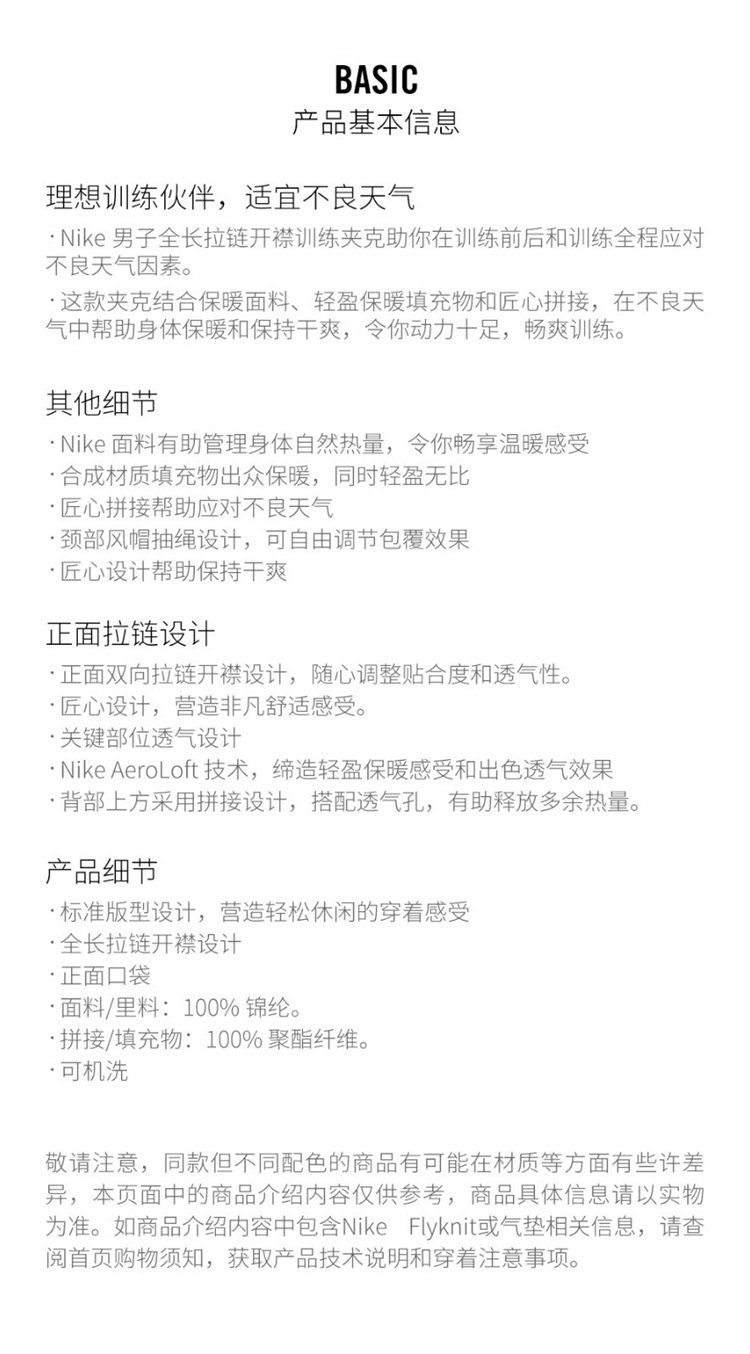 BASIC
产品基本信息

理想训练伙伴，适宜不良天气

· Nike 男子全长拉链开襟训练夹克助你在训练前后和训练全程应对不良天气因素。

· 这款夹克结合保暖面料、轻盈保暖填充物和匠心拼接，在不良天气中帮助身体保暖和保持干爽，令你动力十足，畅爽训练。

其他细节

· Nike 面料有助管理身体自然热量，令你畅享温暖感受
· 合成材质填充物出众保暖，同时轻盈无比
· 匠心拼接帮助应对不良天气
· 颈部风帽抽绳设计，可自由调节包覆效果
· 匠心设计帮助保持干爽

正面拉链设计

· 正面双向拉链开襟设计，随心调整贴合度和透气性。
· 匠心设计，营造非凡舒适感受。
· 关键部位透气设计
· Nike AeroLoft 技术，缔造轻盈保暖感受和出色透气效果
· 背部上方采用拼接设计，搭配透气孔，有助释放多余热量。

产品细节

· 标准版型设计，营造轻松休闲的穿着感受
· 全长拉链开襟设计
· 正面口袋
· 面料/里料：100% 锦纶。
· 拼接/填充物：100% 聚酯纤维。
· 可机洗

敬请注意，同款但不同配色的商品有可能在材质等方面有些许差异，本页面中的商品介绍内容仅供参考，商品具体信息请以实物为准。如商品介绍内容中包含Nike Flyknit或气垫相关信息，请查阅首页购物须知，获取产品技术说明和穿着注意事项。